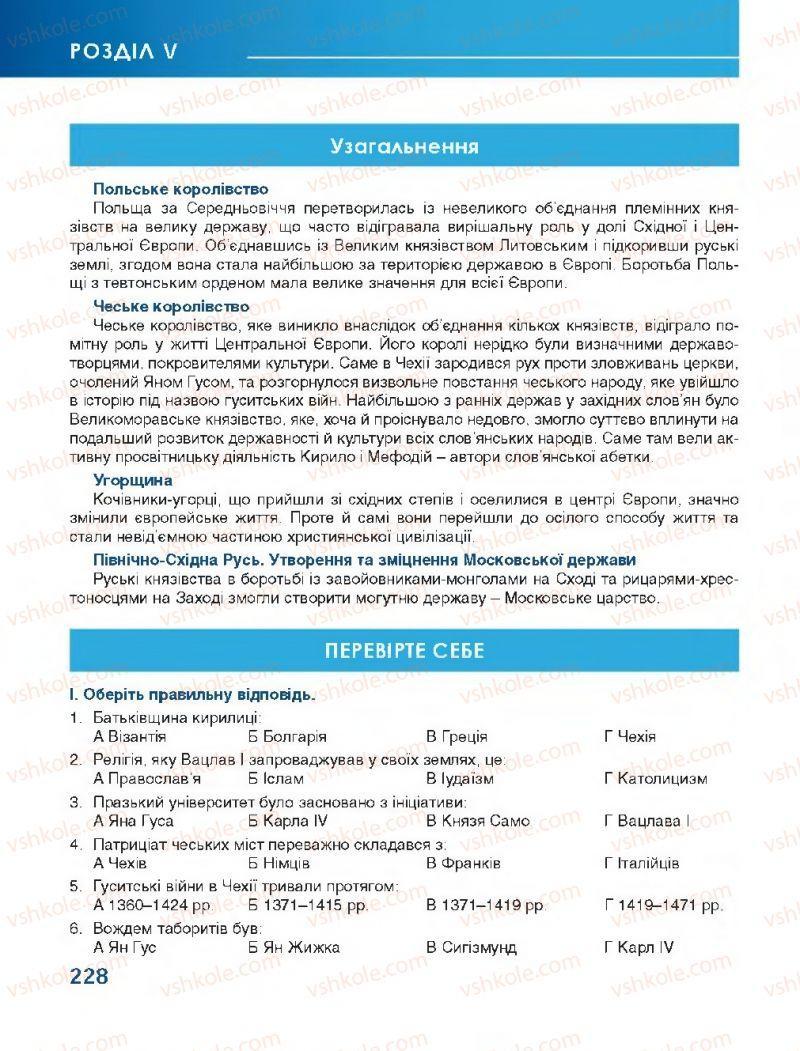 РОЗДІЛ V

Узагальнення

Польське королівство
Польща за Середньовіччя перетворилась із невеликого об'єднання племінних князівств на велику державу, що часто відігравала вирішальну роль у долі Східної і Центральної Європи. Об'єднавшись із Великим князівством Литовським і підкоривши руські землі, згодом вона стала найбільшою за територією державою в Європі. Боротьба Польщі з тевтонським орденом мала велике значення для всієї Європи.

Чеське королівство
Чеське королівство, яке виникло внаслідок об'єднання кількох князівств, відіграло помітну роль у житті Центральної Європи. Його королі нерідко були визначними державотворцями, покровителями культури. Саме в Чехії зародився рух проти зловживань церкви, очолений Яном Гусом, та розгорнулося визвольне повстання чеського народу, яке увійшло в історію під назвою гуситських війн. Найбільшою з ранніх держав у західних слов'ян було Великоморавське князівство, яке, хоча й проіснувало недовго, змогло суттєво вплинути на подальший розвиток державності й культури всіх слов'янських народів. Саме там вели активну просвітницьку діяльність Кирило і Мефодій – автори слов'янської абетки.

Угорщина
Кочівники-угорці, що прийшли зі східних степів і оселилися в центрі Європи, значно змінили європейське життя. Проте й самі вони перейшли до осілого способу життя та стали невід'ємною частиною християнської цивілізації.

Північно-Східна Русь. Утворення та зміцнення Московської держави
Руські князівства в боротьбі із завойовниками-монголами на Сході та рицарями-хрестоносцями на Заході змогли створити могутню державу – Московське царство.

ПЕРЕВІРТЕ СЕБЕ

І. Оберіть правильну відповідь.
1. Батьківщина кирилиці:
А Візантія Б Болгарія В Греція Г Чехія
2. Релігія, яку Вацлав І запроваджував у своїх землях, це:
А Православ'я Б Іслам В Іудаїзм Г Католицизм
3. Празький університет було засновано з ініціативи:
А Яна Гуса Б Карла IV В Князя Само Г Вацлава І
4. Патриціат чеських міст переважно складався з:
А Чехів Б Німців В Франків Г Італійців
5. Гуситські війни в Чехії тривали протягом:
А 1360–1424 рр. Б 1371–1415 рр. В 1371–1419 рр. Г 1419–1471 рр.
6. Вождем таборитів був:
А Ян Гус Б Ян Жижка В Сигізмунд Г Карл IV

228

vshkole.com